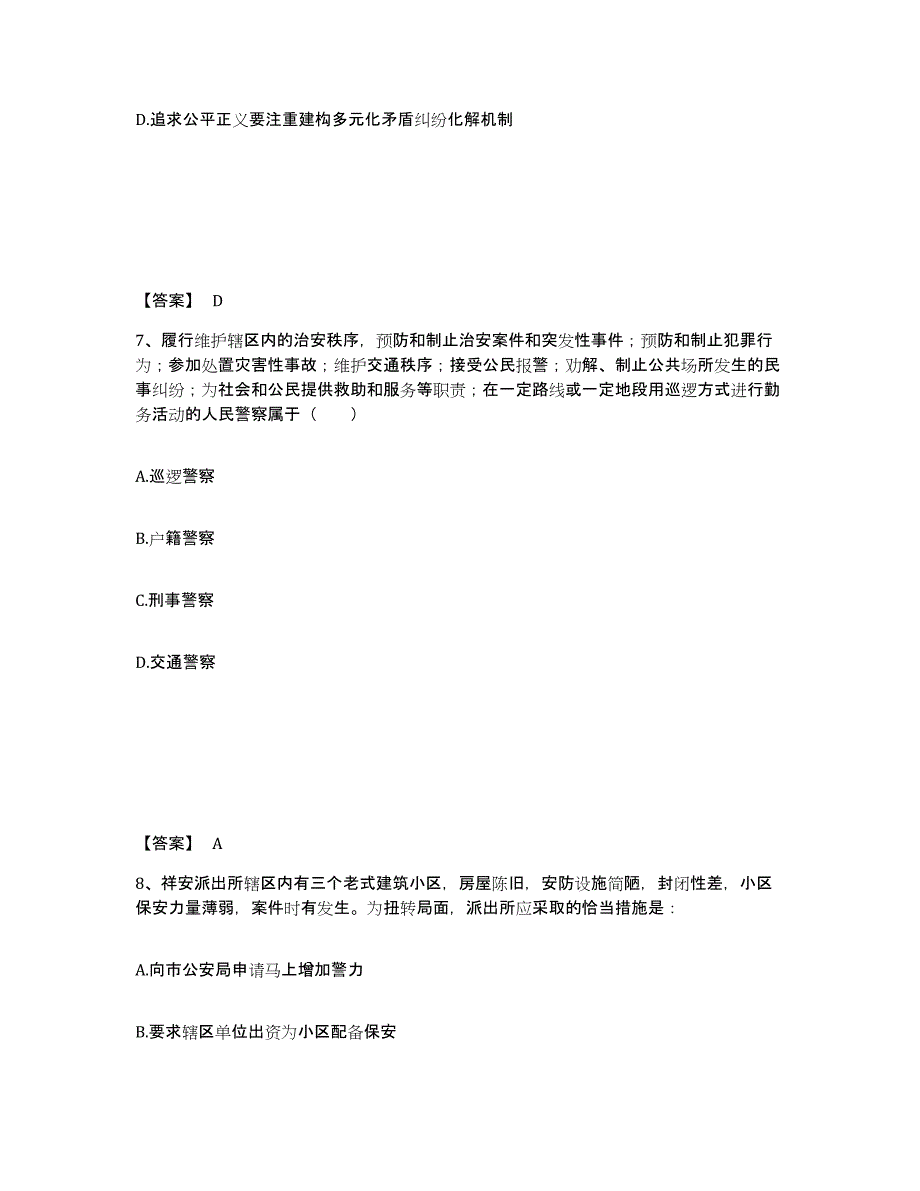 D.追求公平正义要注重建构多元化矛盾纠纷化解机制

【答案】 D

7、履行维护辖区内的治安秩序，预防和制止治安案件和突发性事件；预防和制止犯罪行为；参加处置灾害性事故；维护交通秩序；接受公民报警；劝解、制止公共场所发生的民事纠纷；为社会和公民提供救助和服务等职责；在一定路线或一定地段用巡逻方式进行勤务活动的人民警察属于（　　）

A.巡逻警察

B.户籍警察

C.刑事警察

D.交通警察

【答案】 A

8、祥安派出所辖区内有三个老式建筑小区，房屋陈旧，安防设施简陋，封闭性差，小区保安力量薄弱，案件时有发生。为扭转局面，派出所应采取的恰当措施是：

A.向市公安局申请马上增加警力

B.要求辖区单位出资为小区配备保安